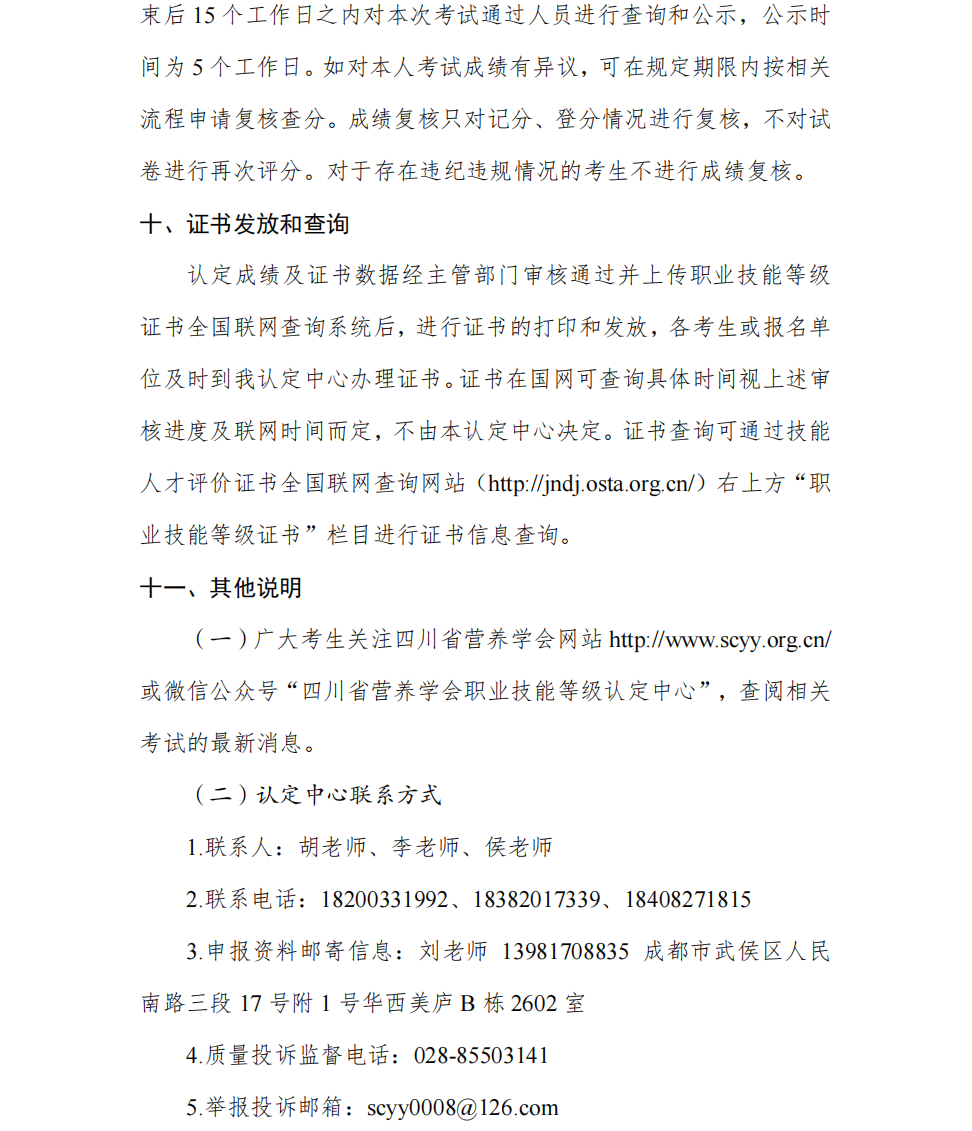 束后15个工作日之内对本次考试通过人员进行查询和公示，公示时间为5个工作日。如对本人考试成绩有异议，可在规定期限内按相关流程申请复核查分。成绩复核只对记分、登分情况进行复核，不对试卷进行再次评分。对于存在违纪违规情况的考生不进行成绩复核。

十、证书发放和查询

认定成绩及证书数据经主管部门审核通过并上传职业技能等级证书全国联网查询系统后，进行证书的打印和发放，各考生或报名单位及时到我认定中心办理证书。证书在国网可查询具体时间视上述审核进度及联网时间而定，不由本认定中心决定。证书查询可通过技能人才评价证书全国联网查询网站（http://jndj.osta.org.cn/）右上方“职业技能等级证书”栏目进行证书信息查询。

十一、其他说明

（一）广大考生关注四川省营养学会网站http://www.scyy.org.cn/或微信公众号“四川省营养学会职业技能等级认定中心”，查阅相关考试的最新消息。

（二）认定中心联系方式

1.联系人：胡老师、李老师、侯老师

2.联系电话：18200331992、18382017339、18408271815

3.申报资料邮寄信息：刘老师 13981708835 成都市武侯区人民南路三段17号附1号华西美庐B栋2602室

4.质量投诉监督电话：028-85503141

5.举报投诉邮箱：scyy0008@126.com